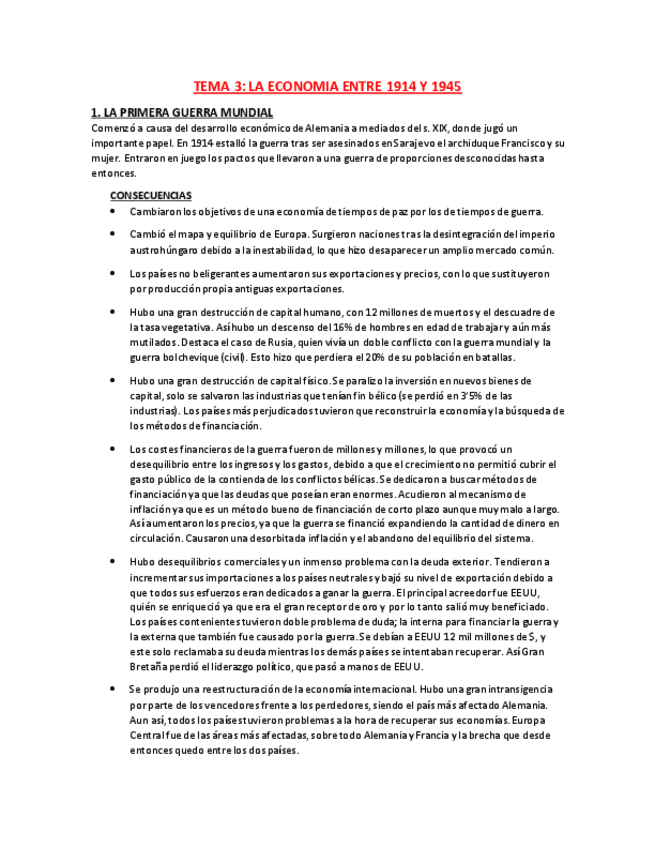 TEMA 3: LA ECONOMIA ENTRE 1914 Y 1945

1. LA PRIMERA GUERRA MUNDIAL

Comenzó a causa del desarrollo económico de Alemania a mediados del s. XIX, donde jugó un importante papel. En 1914 estalló la guerra tras ser asesinados en Sarajevo el archiduque Francisco y su mujer. Entraron en juego los pactos que llevaron a una guerra de proporciones desconocidas hasta entonces.

CONSECUENCIAS

• Cambiaron los objetivos de una economía de tiempos de paz por los de tiempos de guerra.

• Cambió el mapa y equilibrio de Europa. Surgieron naciones tras la desintegración del imperio austrohúngaro debido a la inestabilidad, lo que hizo desaparecer un amplio mercado común.

• Los países no beligerantes aumentaron sus exportaciones y precios, con lo que sustituyeron por producción propia antiguas exportaciones.

• Hubo una gran destrucción de capital humano, con 12 millones de muertos y el descuadre de la tasa vegetativa. Así hubo un descenso del 16% de hombres en edad de trabajar y aún más mutilados. Destaca el caso de Rusia, quien vivía un doble conflicto con la guerra mundial y la guerra bolchevique (civil). Esto hizo que perdiera el 20% de su población en batallas.

• Hubo una gran destrucción de capital físico. Se paralizó la inversión en nuevos bienes de capital, solo se salvaron las industrias que tenían fin bélico (se perdió en 3'5% de las industrias). Los países más perjudicados tuvieron que reconstruir la economía y la búsqueda de los métodos de financiación.

• Los costes financieros de la guerra fueron de millones y millones, lo que provocó un desequilibrio entre los ingresos y los gastos, debido a que el crecimiento no permitió cubrir el gasto público de la contienda de los conflictos bélicas. Se dedicaron a buscar métodos de financiación ya que las deudas que poseían eran enormes. Acudieron al mecanismo de inflación ya que es un método bueno de financiación de corto plazo aunque muy malo a largo. Así aumentaron los precios, ya que la guerra se financió expandiendo la cantidad de dinero en circulación. Causaron una desorbitada inflación y el abandono del equilibrio del sistema.

• Hubo desequilibrios comerciales y un inmenso problema con la deuda exterior. Tendieron a incrementar sus importaciones a los países neutrales y bajó su nivel de exportación debido a que todos sus esfuerzos eran dedicados a ganar la guerra. El principal acreedor fue EEUU, quién se enriqueció ya que era el gran receptor de oro y por lo tanto salió muy beneficiado. Los países contenientes tuvieron doble problema de duda; la interna para financiar la guerra y la externa que también fue causado por la guerra. Se debían a EEUU 12 mil millones de $, y este solo reclamaba su deuda mientras los demás países se intentaban recuperar. Así Gran Bretaña perdió el liderazgo político, que pasó a manos de EEUU.

• Se produjo una reestructuración de la economía internacional. Hubo una gran intransigencia por parte de los vencedores frente a los perdedores, siendo el país más afectado Alemania. Aun así, todos los países tuvieron problemas a la hora de recuperar sus economías. Europa Central fue de las áreas más afectadas, sobre todo Alemania y Francia y la brecha que desde entonces quedo entre los dos países.